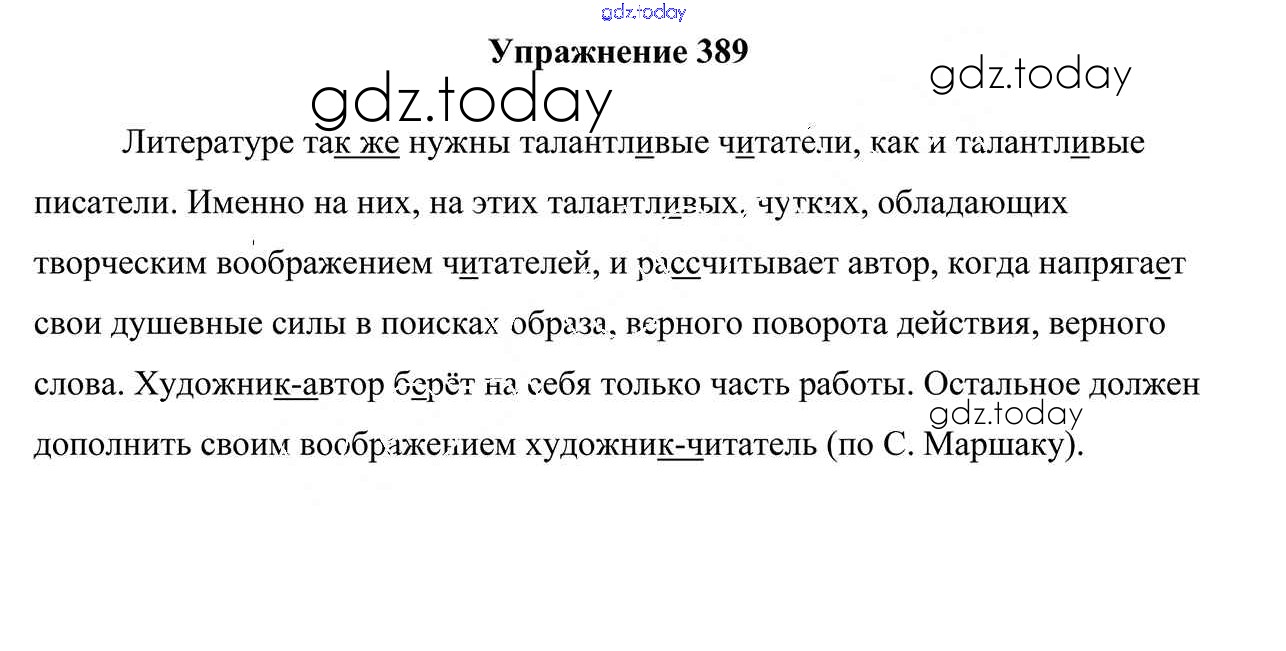 Упражнение 389

Литературе так же нужны талантливые читатели, как и талантливые писатели. Именно на них, на этих талантливых, чутких, обладающих творческим воображением читателей, и рассчитывает автор, когда напрягает свои душевные силы в поисках образа, верного поворота действия, верного слова. Художник-автор берёт на себя только часть работы. Остальное должен дополнить своим воображением художник-читатель (по С. Маршаку).

gdz.today